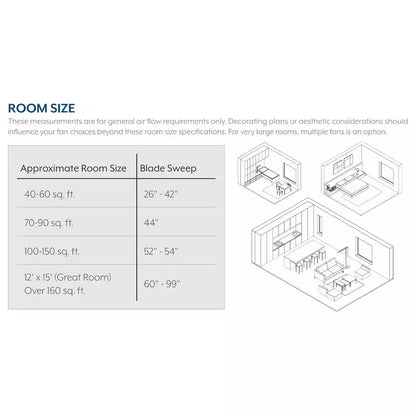 ROOM SIZE

These measurements are for general air flow requirements only. Decorating plans or aesthetic considerations should influence your fan choices beyond these room size specifications. For very large rooms, multiple fans is an option.

| Approximate Room Size | Blade Sweep |
|---|---|
| 40-60 sq. ft. | 26" - 42" |
| 70-90 sq. ft. | 44" |
| 100-150 sq. ft. | 52" - 54" |
| 12' x 15' (Great Room) Over 160 sq. ft. | 60" - 99" |